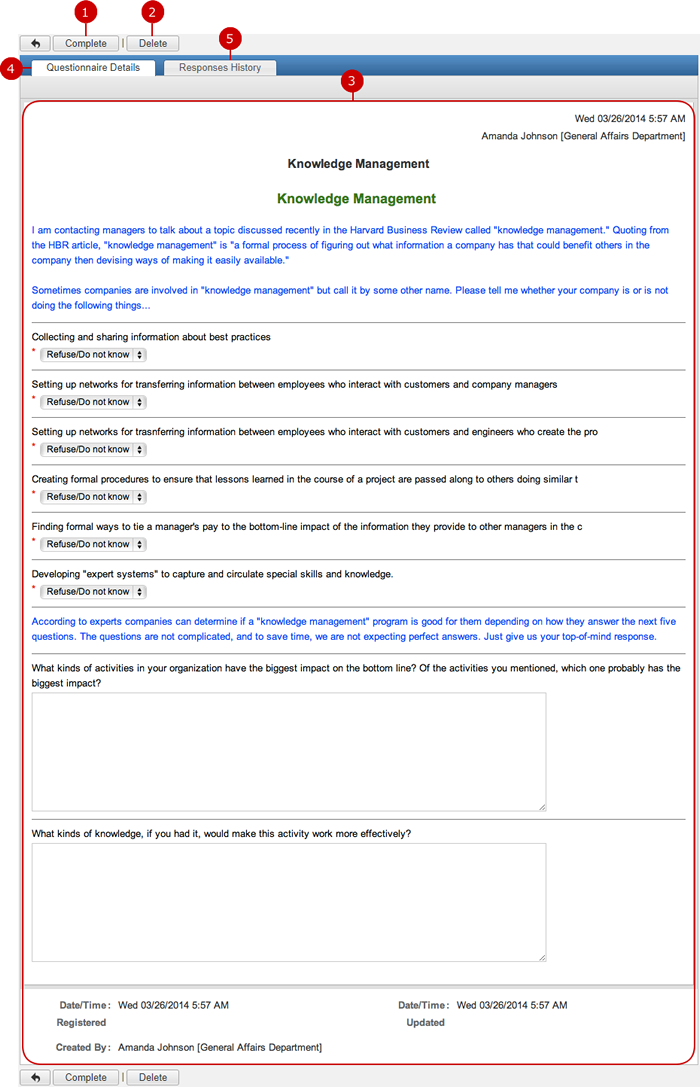 1 2
Complete | Delete
5
4 Questionnaire Details Responses History
3

Wed 03/26/2014 5:57 AM
Amanda Johnson [General Affairs Department]

Knowledge Management

Knowledge Management

I am contacting managers to talk about a topic discussed recently in the Harvard Business Review called "knowledge management." Quoting from the HBR article, "knowledge management" is "a formal process of figuring out what information a company has that could benefit others in the company then devising ways of making it easily available."

Sometimes companies are involved in "knowledge management" but call it by some other name. Please tell me whether your company is or is not doing the following things...

Collecting and sharing information about best practices
* Refuse/Do not know

Setting up networks for transferring information between employees who interact with customers and company managers
* Refuse/Do not know

Setting up networks for trasnferring information between employees who interact with customers and engineers who create the pro
* Refuse/Do not know

Creating formal procedures to ensure that lessons learned in the course of a project are passed along to others doing similar t
* Refuse/Do not know

Finding formal ways to tie a manager's pay to the bottom-line impact of the information they provide to other managers in the c
* Refuse/Do not know

Developing "expert systems" to capture and circulate special skills and knowledge.
* Refuse/Do not know

According to experts companies can determine if a "knowledge management" program is good for them depending on how they answer the next five questions. The questions are not complicated, and to save time, we are not expecting perfect answers. Just give us your top-of-mind response.

What kinds of activities in your organization have the biggest impact on the bottom line? Of the activities you mentioned, which one probably has the biggest impact?

What kinds of knowledge, if you had it, would make this activity work more effectively?

Date/Time Registered: Wed 03/26/2014 5:57 AM
Date/Time Updated: Wed 03/26/2014 5:57 AM
Created By: Amanda Johnson [General Affairs Department]

Complete | Delete